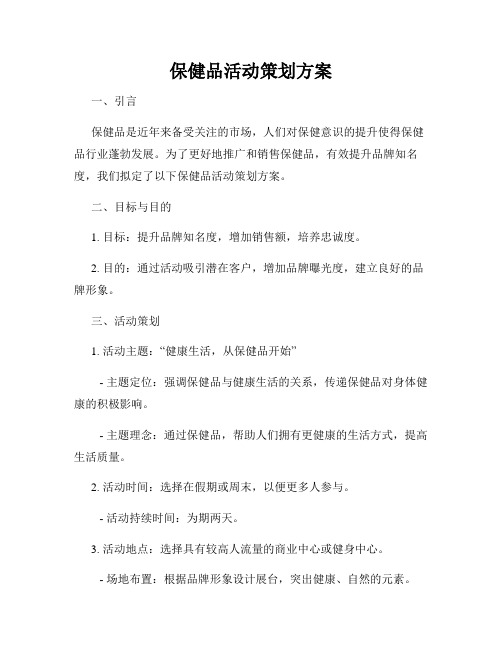 保健品活动策划方案

一、引言

保健品是近年来备受关注的市场，人们对保健意识的提升使得保健品行业蓬勃发展。为了更好地推广和销售保健品，有效提升品牌知名度，我们拟定了以下保健品活动策划方案。

二、目标与目的

1. 目标：提升品牌知名度，增加销售额，培养忠诚度。

2. 目的：通过活动吸引潜在客户，增加品牌曝光度，建立良好的品牌形象。

三、活动策划

1. 活动主题：“健康生活，从保健品开始”

- 主题定位：强调保健品与健康生活的关系，传递保健品对身体健康的积极影响。

- 主题理念：通过保健品，帮助人们拥有更健康的生活方式，提高生活质量。

2. 活动时间：选择在假期或周末，以便更多人参与。

- 活动持续时间：为期两天。

3. 活动地点：选择具有较高人流量的商业中心或健身中心。

- 场地布置：根据品牌形象设计展台，突出健康、自然的元素。